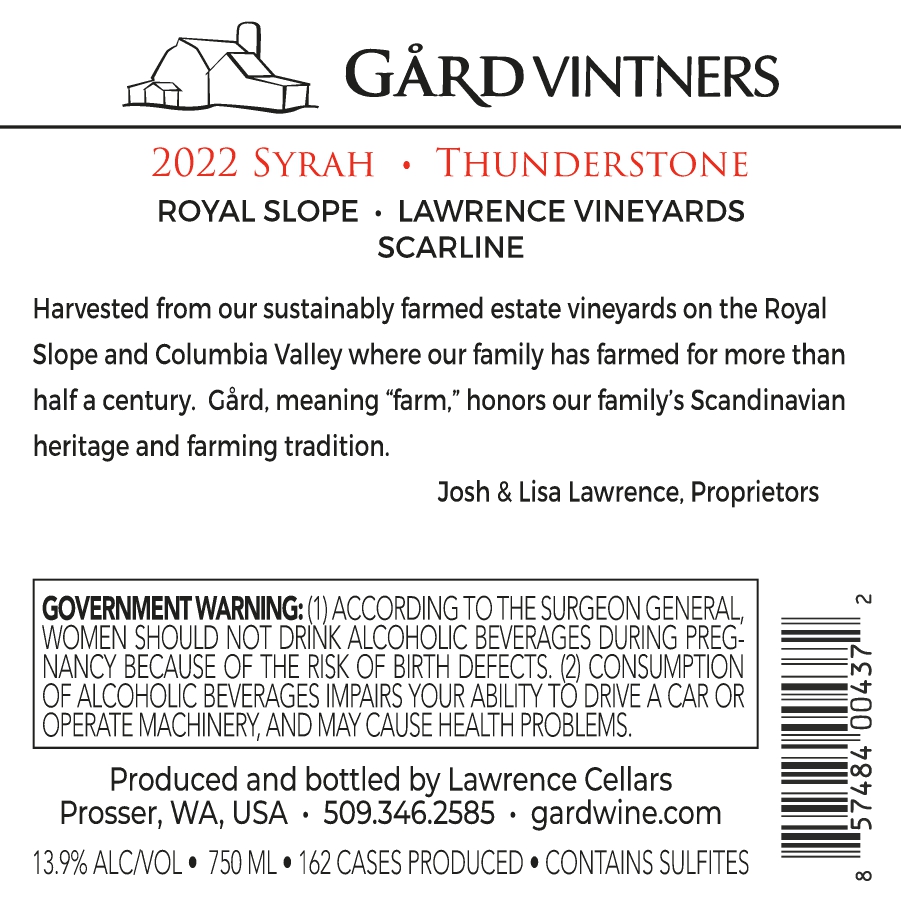 GÅRD VINTNERS

2022 SYRAH • THUNDERSTONE

ROYAL SLOPE • LAWRENCE VINEYARDS
SCARLINE

Harvested from our sustainably farmed estate vineyards on the Royal Slope and Columbia Valley where our family has farmed for more than half a century. Gård, meaning “farm,” honors our family’s Scandinavian heritage and farming tradition.

Josh & Lisa Lawrence, Proprietors

GOVERNMENT WARNING: (1) ACCORDING TO THE SURGEON GENERAL, WOMEN SHOULD NOT DRINK ALCOHOLIC BEVERAGES DURING PREGNANCY BECAUSE OF THE RISK OF BIRTH DEFECTS. (2) CONSUMPTION OF ALCOHOLIC BEVERAGES IMPAIRS YOUR ABILITY TO DRIVE A CAR OR OPERATE MACHINERY, AND MAY CAUSE HEALTH PROBLEMS.

Produced and bottled by Lawrence Cellars
Prosser, WA, USA • 509.346.2585 • gardwine.com

13.9% ALC/VOL • 750 ML • 162 CASES PRODUCED • CONTAINS SULFITES

8 57484 00437 2